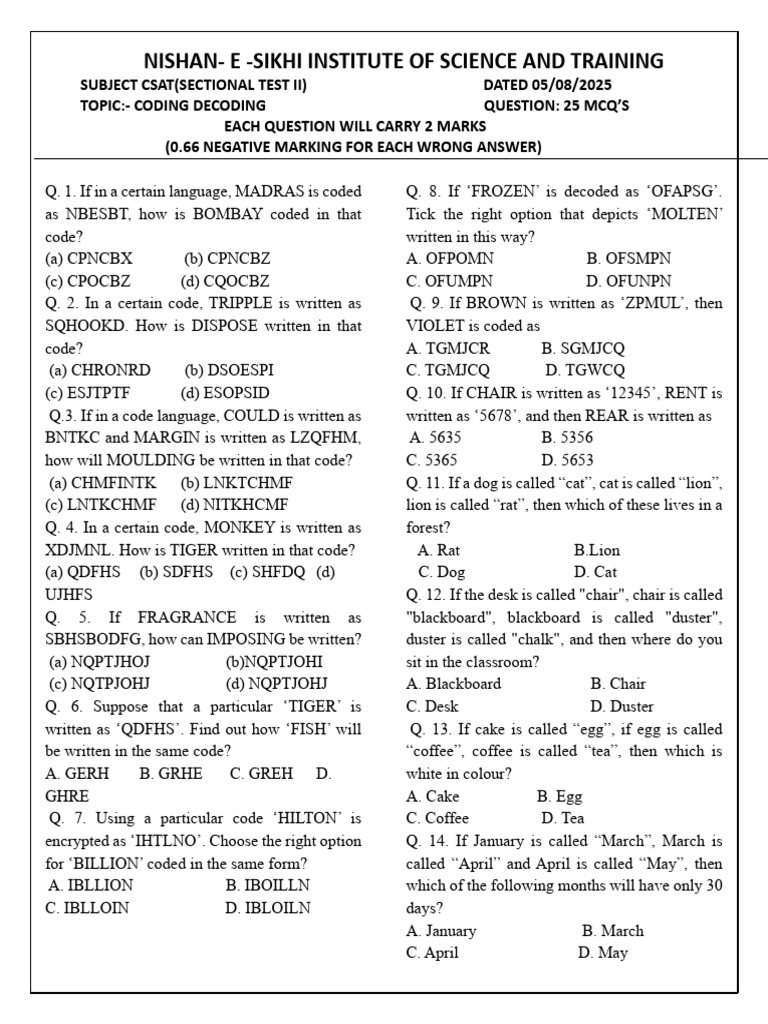 NISHAN- E -SIKHI INSTITUTE OF SCIENCE AND TRAINING
SUBJECT CSAT(SECTIONAL TEST II) DATED 05/08/2025
TOPIC:- CODING DECODING QUESTION: 25 MCQ'S
EACH QUESTION WILL CARRY 2 MARKS
(0.66 NEGATIVE MARKING FOR EACH WRONG ANSWER)

Q. 1. If in a certain language, MADRAS is coded as NBESBT, how is BOMBAY coded in that code?
(a) CPNCBX (b) CPNCBZ
(c) CPOCBZ (d) CQOCBZ
Q. 2. In a certain code, TRIPPLE is written as SQHOOKD. How is DISPOSE written in that code?
(a) CHRONRD (b) DSOESPI
(c) ESJTPTF (d) ESOPSID
Q.3. If in a code language, COULD is written as BNTKC and MARGIN is written as LZQFHM, how will MOULDING be written in that code?
(a) CHMFINTK (b) LNKTCHMF
(c) LNTKCHMF (d) NITKHCMF
Q. 4. In a certain code, MONKEY is written as XDJMNL. How is TIGER written in that code?
(a) QDFHS (b) SDFHS (c) SHFDQ (d) UJHFS
Q. 5. If FRAGRANCE is written as SBHSBODFG, how can IMPOSING be written?
(a) NQPTJHOJ (b)NQPTJOHI
(c) NQTPJOHJ (d) NQPTJOHJ
Q. 6. Suppose that a particular 'TIGER' is written as 'QDFHS'. Find out how 'FISH' will be written in the same code?
A. GERH B. GRHE C. GREH D. GHRE
Q. 7. Using a particular code 'HILTON' is encrypted as 'IHTLNO'. Choose the right option for 'BILLION' coded in the same form?
A. IBLLION B. IBOILLN
C. IBLLOIN D. IBLOILN
Q. 8. If 'FROZEN' is decoded as 'OFAPSG'. Tick the right option that depicts 'MOLTEN' written in this way?
A. OFPOMN B. OFSMPN
C. OFUMPN D. OFUNPN
Q. 9. If BROWN is written as 'ZPMUL', then VIOLET is coded as
A. TGMJCR B. SGMJCQ
C. TGMJCQ D. TGWCQ
Q. 10. If CHAIR is written as '12345', RENT is written as '5678', and then REAR is written as
A. 5635 B. 5356
C. 5365 D. 5653
Q. 11. If a dog is called "cat", cat is called "lion", lion is called "rat", then which of these lives in a forest?
A. Rat B.Lion
C. Dog D. Cat
Q. 12. If the desk is called "chair", chair is called "blackboard", blackboard is called "duster", duster is called "chalk", and then where do you sit in the classroom?
A. Blackboard B. Chair
C. Desk D. Duster
Q. 13. If cake is called "egg", if egg is called "coffee", coffee is called "tea", then which is white in colour?
A. Cake B. Egg
C. Coffee D. Tea
Q. 14. If January is called "March", March is called "April" and April is called "May", then which of the following months will have only 30 days?
A. January B. March
C. April D. May